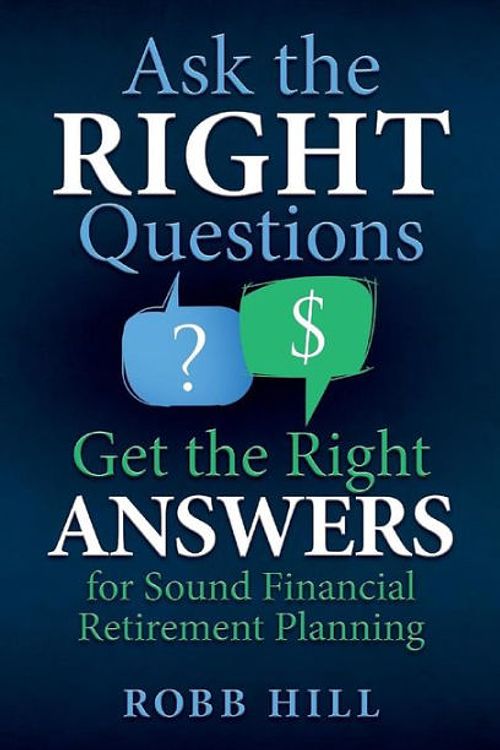 Ask the RIGHT Questions

?

$

Get the Right ANSWERS for Sound Financial Retirement Planning

ROBB HILL